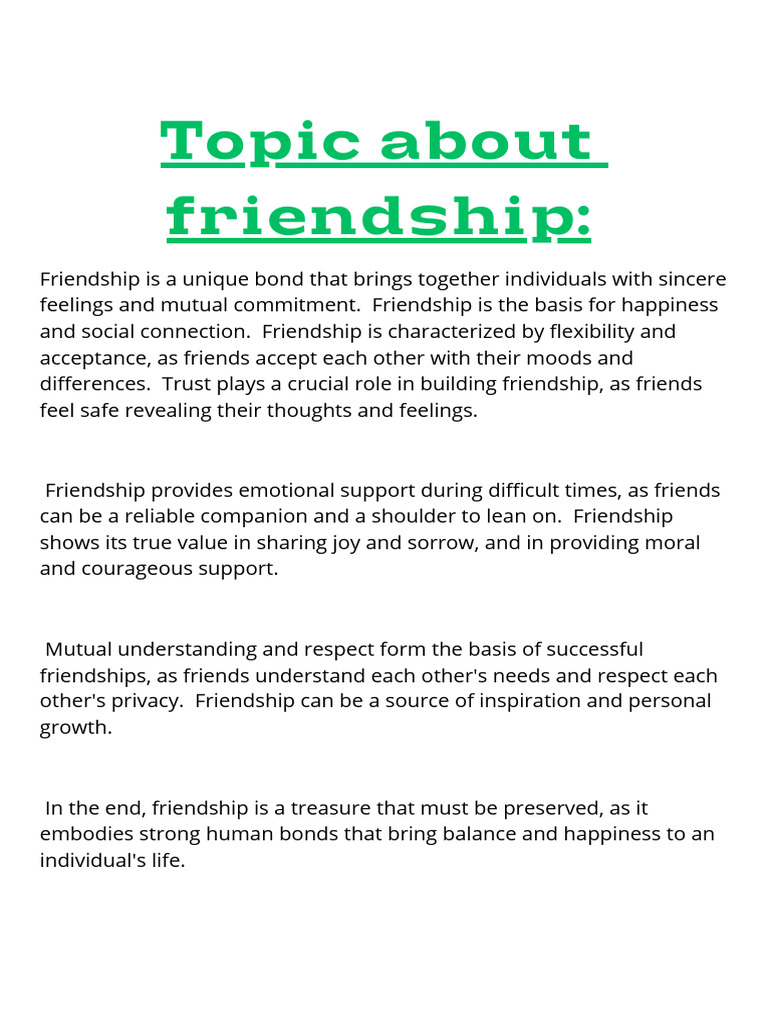 Topic about friendship:

Friendship is a unique bond that brings together individuals with sincere feelings and mutual commitment.  Friendship is the basis for happiness and social connection.  Friendship is characterized by flexibility and acceptance, as friends accept each other with their moods and differences.  Trust plays a crucial role in building friendship, as friends feel safe revealing their thoughts and feelings.

Friendship provides emotional support during difficult times, as friends can be a reliable companion and a shoulder to lean on.  Friendship shows its true value in sharing joy and sorrow, and in providing moral and courageous support.

Mutual understanding and respect form the basis of successful friendships, as friends understand each other's needs and respect each other's privacy.  Friendship can be a source of inspiration and personal growth.

In the end, friendship is a treasure that must be preserved, as it embodies strong human bonds that bring balance and happiness to an individual's life.